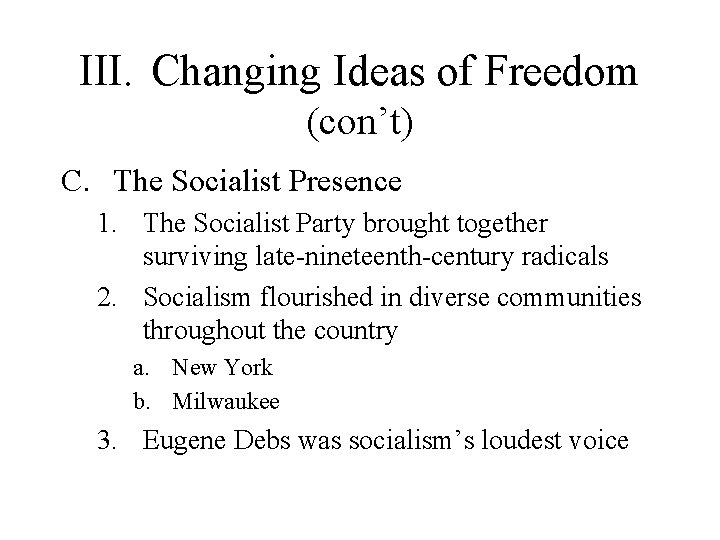 III. Changing Ideas of Freedom
(con't)

C. The Socialist Presence
1. The Socialist Party brought together surviving late-nineteenth-century radicals
2. Socialism flourished in diverse communities throughout the country
a. New York
b. Milwaukee
3. Eugene Debs was socialism's loudest voice